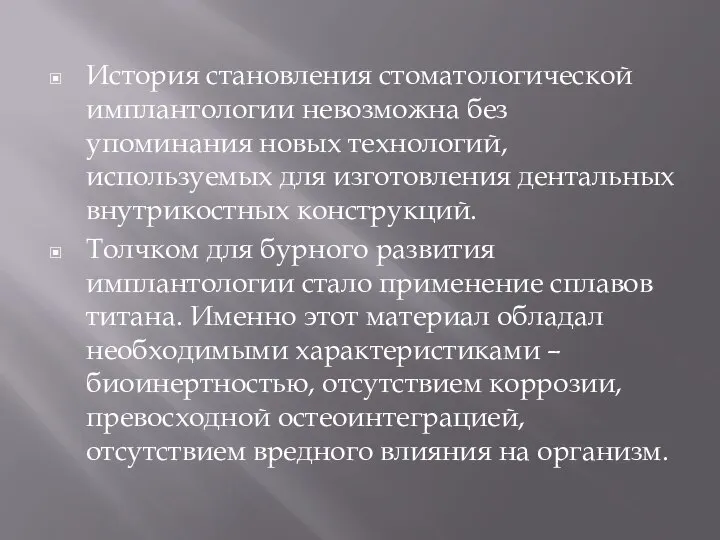 История становления стоматологической имплантологии невозможна без упоминания новых технологий, используемых для изготовления дентальных внутрикостных конструкций.

Толчком для бурного развития имплантологии стало применение сплавов титана. Именно этот материал обладал необходимыми характеристиками – биоинертностью, отсутствием коррозии, превосходной остеоинтеграцией, отсутствием вредного влияния на организм.